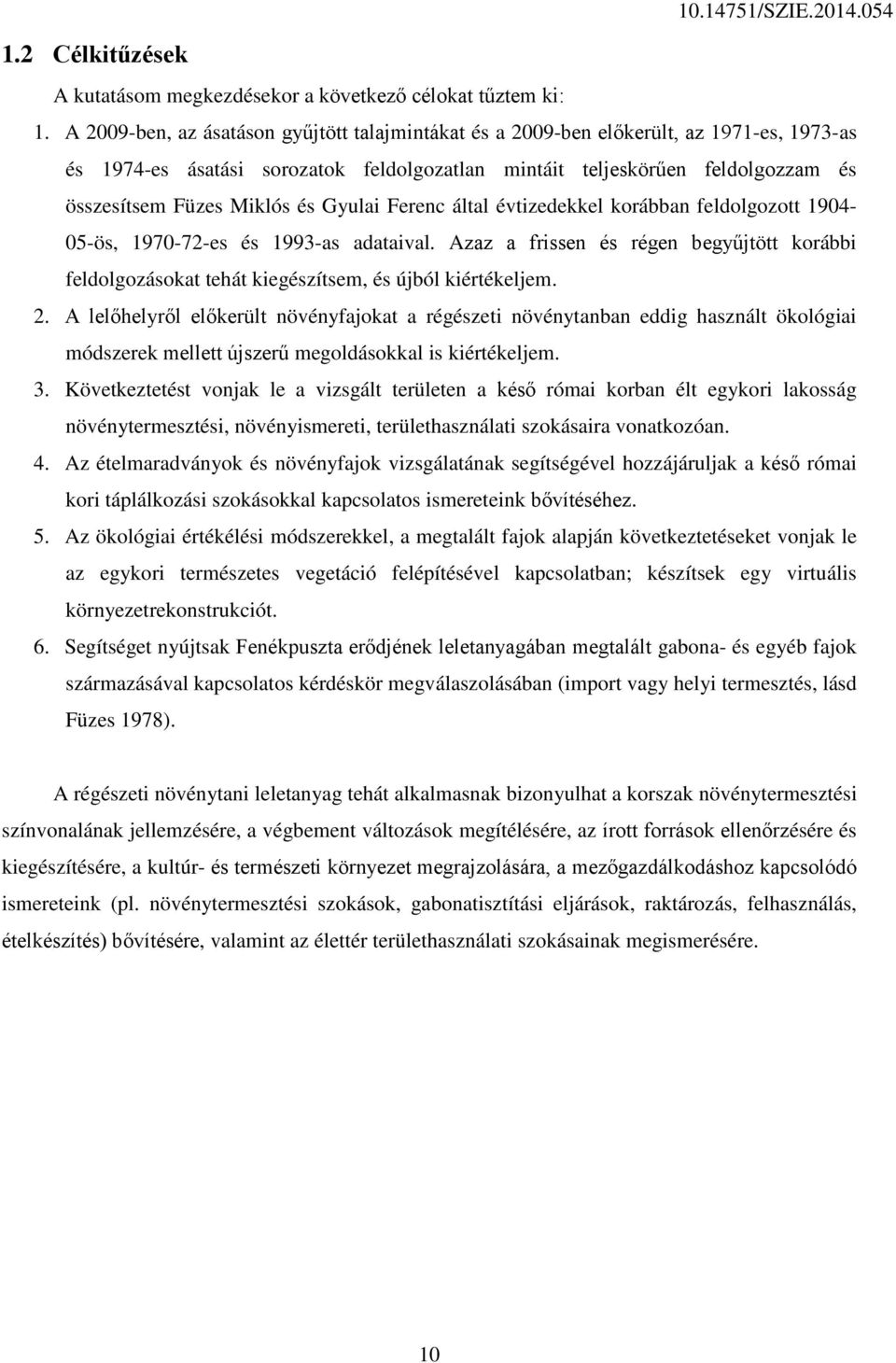 10.14751/SZIE.2014.054

1.2 Célkitűzések

A kutatásom megkezdésekor a következő célokat tűztem ki:

1. A 2009-ben, az ásatáson gyűjtött talajmintákat és a 2009-ben előkerült, az 1971-es, 1973-as és 1974-es ásatási sorozatok feldolgozatlan mintáit teljeskörűen feldolgozzam és összesítsem Füzes Miklós és Gyulai Ferenc által évtizedekkel korábban feldolgozott 1904-05-ös, 1970-72-es és 1993-as adataival. Azaz a frissen és régen begyűjtött korábbi feldolgozásokat tehát kiegészítsem, és újból kiértékeljem.
2. A lelőhelyről előkerült növényfajokat a régészeti növénytanban eddig használt ökológiai módszerek mellett újszerű megoldásokkal is kiértékeljem.
3. Következtetést vonjak le a vizsgált területen a késő római korban élt egykori lakosság növénytermesztési, növényismereti, területhasználati szokásaira vonatkozóan.
4. Az ételmaradványok és növényfajok vizsgálatának segítségével hozzájáruljak a késő római kori táplálkozási szokásokkal kapcsolatos ismereteink bővítéséhez.
5. Az ökológiai értékélési módszerekkel, a megtalált fajok alapján következtetéseket vonjak le az egykori természetes vegetáció felépítésével kapcsolatban; készítsek egy virtuális környezetrekonstrukciót.
6. Segítséget nyújtsak Fenékpuszta erődjének leletanyagában megtalált gabona- és egyéb fajok származásával kapcsolatos kérdéskör megválaszolásában (import vagy helyi termesztés, lásd Füzes 1978).

A régészeti növénytani leletanyag tehát alkalmasnak bizonyulhat a korszak növénytermesztési színvonalának jellemzésére, a végbement változások megítélésére, az írott források ellenőrzésére és kiegészítésére, a kultúr- és természeti környezet megrajzolására, a mezőgazdálkodáshoz kapcsolódó ismereteink (pl. növénytermesztési szokások, gabonatisztítási eljárások, raktározás, felhasználás, ételkészítés) bővítésére, valamint az élettér területhasználati szokásainak megismerésére.

10